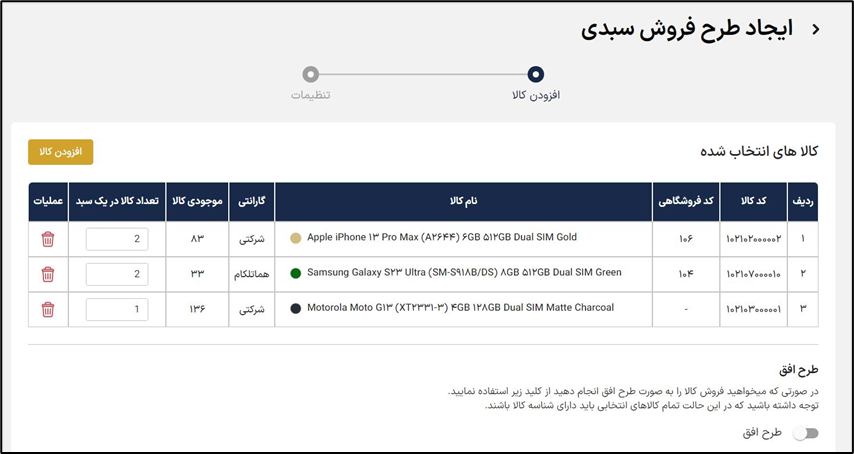 ایجاد طرح فروش سبدی

افزودن کالا
تنظیمات

کالا های انتخاب شده
افزودن کالا

| ردیف | کد کالا | کد فروشگاهی | نام کالا | گارانتی | موجودی کالا | تعداد کالا در یک سبد | عملیات |
|---|---|---|---|---|---|---|---|
| ۱ | ۱۰۲۱۰۲۰۰۰۰۰۲ | ۱۰۶ | Apple iPhone ۱۳ Pro Max (A۲۶۴۴) ۶GB ۵۱۲GB Dual SIM Gold | شرکتی | ۸۳ | 2 | |
| ۲ | ۱۰۲۱۰۷۰۰۰۰۱۰ | ۱۰۴ | Samsung Galaxy S۲۳ Ultra (SM-S۹۱۸B/DS) ۸GB ۵۱۲GB Dual SIM Green | هماتلکام | ۳۳ | 2 | |
| ۳ | ۱۰۲۱۰۳۰۰۰۰۰۱ | - | Motorola Moto G۱۳ (XT۲۳۳۱-۳) ۴GB ۱۲۸GB Dual SIM Matte Charcoal | شرکتی | ۱۳۶ | 1 | |

طرح افق
در صورتی که میخواهید فروش کالا را به صورت طرح افق انجام دهید از کلید زیر استفاده نمایید.
توجه داشته باشید که در این حالت تمام کالاهای انتخابی باید دارای شناسه کالا باشند.

طرح افق